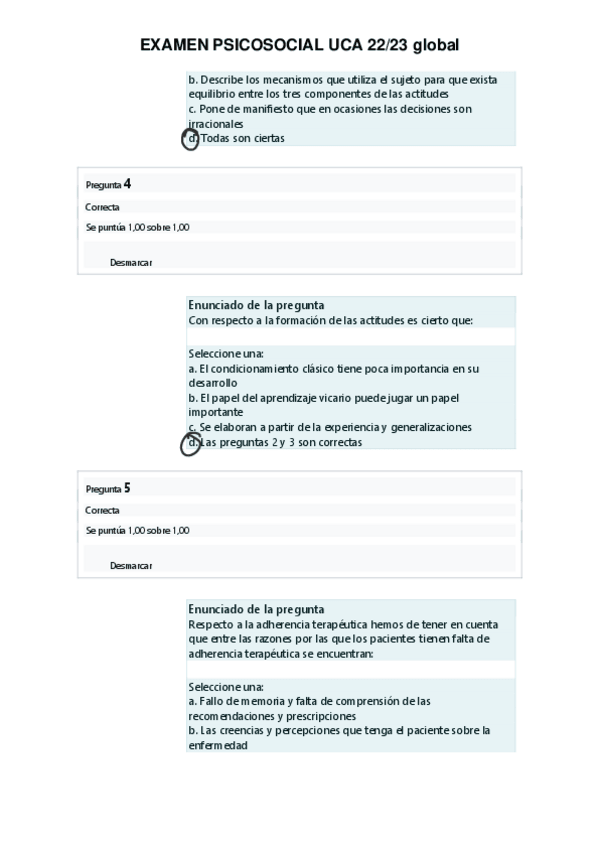 EXAMEN PSICOSOCIAL UCA 22/23 global

b. Describe los mecanismos que utiliza el sujeto para que exista equilibrio entre los tres componentes de las actitudes
c. Pone de manifiesto que en ocasiones las decisiones son irracionales
d. Todas son ciertas

Pregunta 4
Correcta
Se puntúa 1,00 sobre 1,00
Desmarcar

Enunciado de la pregunta
Con respecto a la formación de las actitudes es cierto que:

Seleccione una:
a. El condicionamiento clásico tiene poca importancia en su desarrollo
b. El papel del aprendizaje vicario puede jugar un papel importante
c. Se elaboran a partir de la experiencia y generalizaciones
d. Las preguntas 2 y 3 son correctas

Pregunta 5
Correcta
Se puntúa 1,00 sobre 1,00
Desmarcar

Enunciado de la pregunta
Respecto a la adherencia terapéutica hemos de tener en cuenta que entre las razones por las que los pacientes tienen falta de adherencia terapéutica se encuentran:

Seleccione una:
a. Fallo de memoria y falta de comprensión de las recomendaciones y prescripciones
b. Las creencias y percepciones que tenga el paciente sobre la enfermedad